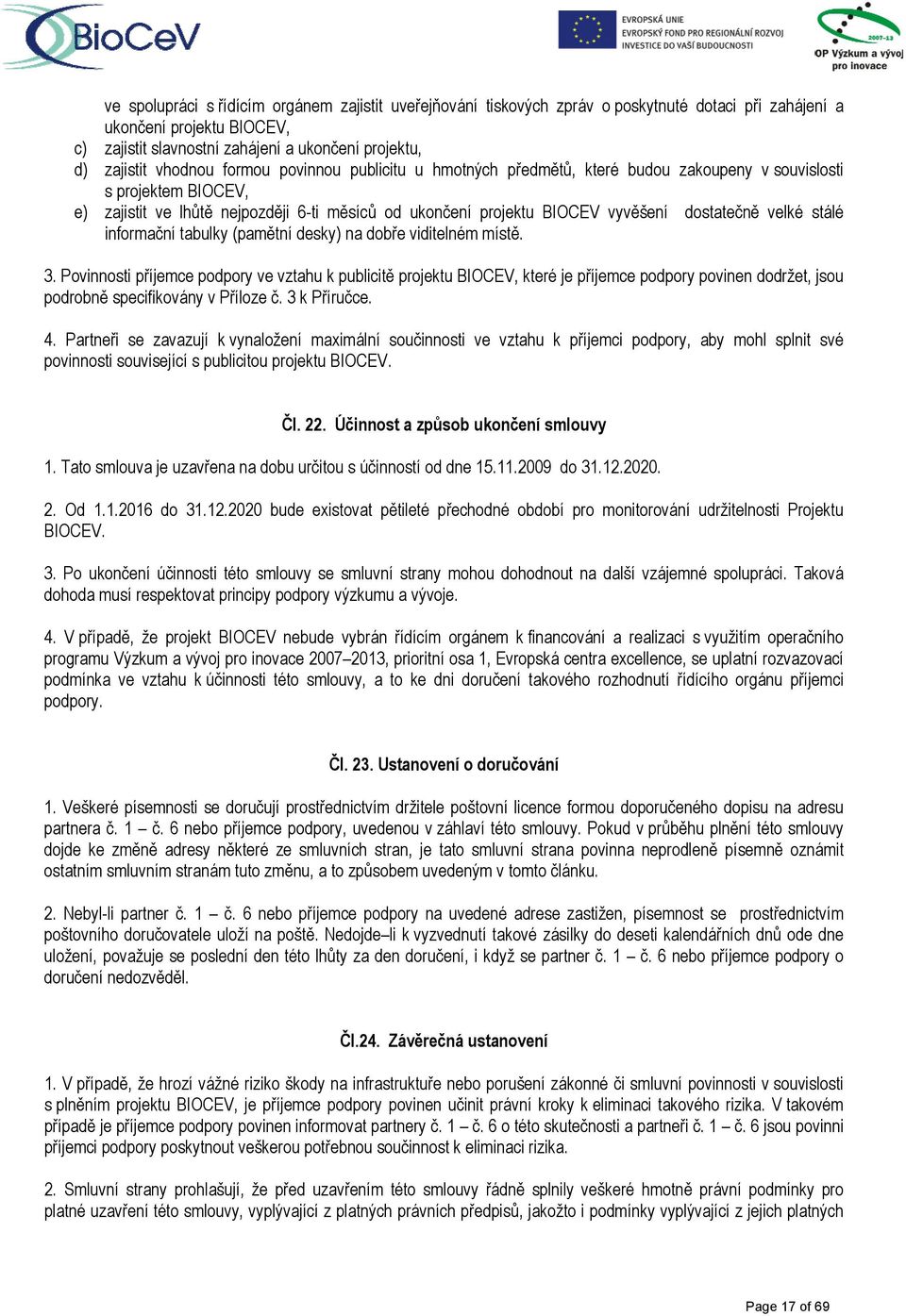 BioCeV

EVROPSKÁ UNIE
EVROPSKÝ FOND PRO REGIONÁLNÍ ROZVOJ
INVESTICE DO VAŠÍ BUDOUCNOSTI

2007-13
OP Výzkum a vývoj pro inovace

ve spolupráci s řídícím orgánem zajistit uveřejňování tiskových zpráv o poskytnuté dotaci při zahájení a ukončení projektu BIOCEV,
c) zajistit slavnostní zahájení a ukončení projektu,
d) zajistit vhodnou formou povinnou publicitu u hmotných předmětů, které budou zakoupeny v souvislosti s projektem BIOCEV,
e) zajistit ve lhůtě nejpozději 6-ti měsíců od ukončení projektu BIOCEV vyvěšení dostatečně velké stálé informační tabulky (pamětní desky) na dobře viditelném místě.

3. Povinnosti příjemce podpory ve vztahu k publicitě projektu BIOCEV, které je příjemce podpory povinen dodržet, jsou podrobně specifikovány v Příloze č. 3 k Příručce.

4. Partneři se zavazují k vynaložení maximální součinnosti ve vztahu k příjemci podpory, aby mohl splnit své povinnosti související s publicitou projektu BIOCEV.

Čl. 22. Účinnost a způsob ukončení smlouvy

1. Tato smlouva je uzavřena na dobu určitou s účinností od dne 15.11.2009 do 31.12.2020.

2. Od 1.1.2016 do 31.12.2020 bude existovat pětileté přechodné období pro monitorování udržitelnosti Projektu BIOCEV.

3. Po ukončení účinnosti této smlouvy se smluvní strany mohou dohodnout na další vzájemné spolupráci. Taková dohoda musí respektovat principy podpory výzkumu a vývoje.

4. V případě, že projekt BIOCEV nebude vybrán řídícím orgánem k financování a realizaci s využitím operačního programu Výzkum a vývoj pro inovace 2007–2013, prioritní osa 1, Evropská centra excellence, se uplatní rozvazovací podmínka ve vztahu k účinnosti této smlouvy, a to ke dni doručení takového rozhodnutí řídícího orgánu příjemci podpory.

Čl. 23. Ustanovení o doručování

1. Veškeré písemnosti se doručují prostřednictvím držitele poštovní licence formou doporučeného dopisu na adresu partnera č. 1 – č. 6 nebo příjemce podpory, uvedenou v záhlaví této smlouvy. Pokud v průběhu plnění této smlouvy dojde ke změně adresy některé ze smluvních stran, je tato smluvní strana povinna neprodleně písemně oznámit ostatním smluvním stranám tuto změnu, a to způsobem uvedeným v tomto článku.

2. Nebyl-li partner č. 1 – č. 6 nebo příjemce podpory na uvedené adrese zastižen, písemnost se prostřednictvím poštovního doručovatele uloží na poště. Nedojde–li k vyzvednutí takové zásilky do deseti kalendářních dnů ode dne uložení, považuje se poslední den této lhůty za den doručení, i když se partner č. 1 – č. 6 nebo příjemce podpory o doručení nedozvěděl.

Čl.24. Závěrečná ustanovení

1. V případě, že hrozí vážné riziko škody na infrastruktuře nebo porušení zákonné či smluvní povinnosti v souvislosti s plněním projektu BIOCEV, je příjemce podpory povinen učinit právní kroky k eliminaci takového rizika. V takovém případě je příjemce podpory povinen informovat partnery č. 1 – č. 6 o této skutečnosti a partneři č. 1 – č. 6 jsou povinni příjemci podpory poskytnout veškerou potřebnou součinnost k eliminaci rizika.

2. Smluvní strany prohlašují, že před uzavřením této smlouvy řádně splnily veškeré hmotně právní podmínky pro platné uzavření této smlouvy, vyplývající z platných právních předpisů, jakožto i podmínky vyplývající z jejich platných

Page 17 of 69